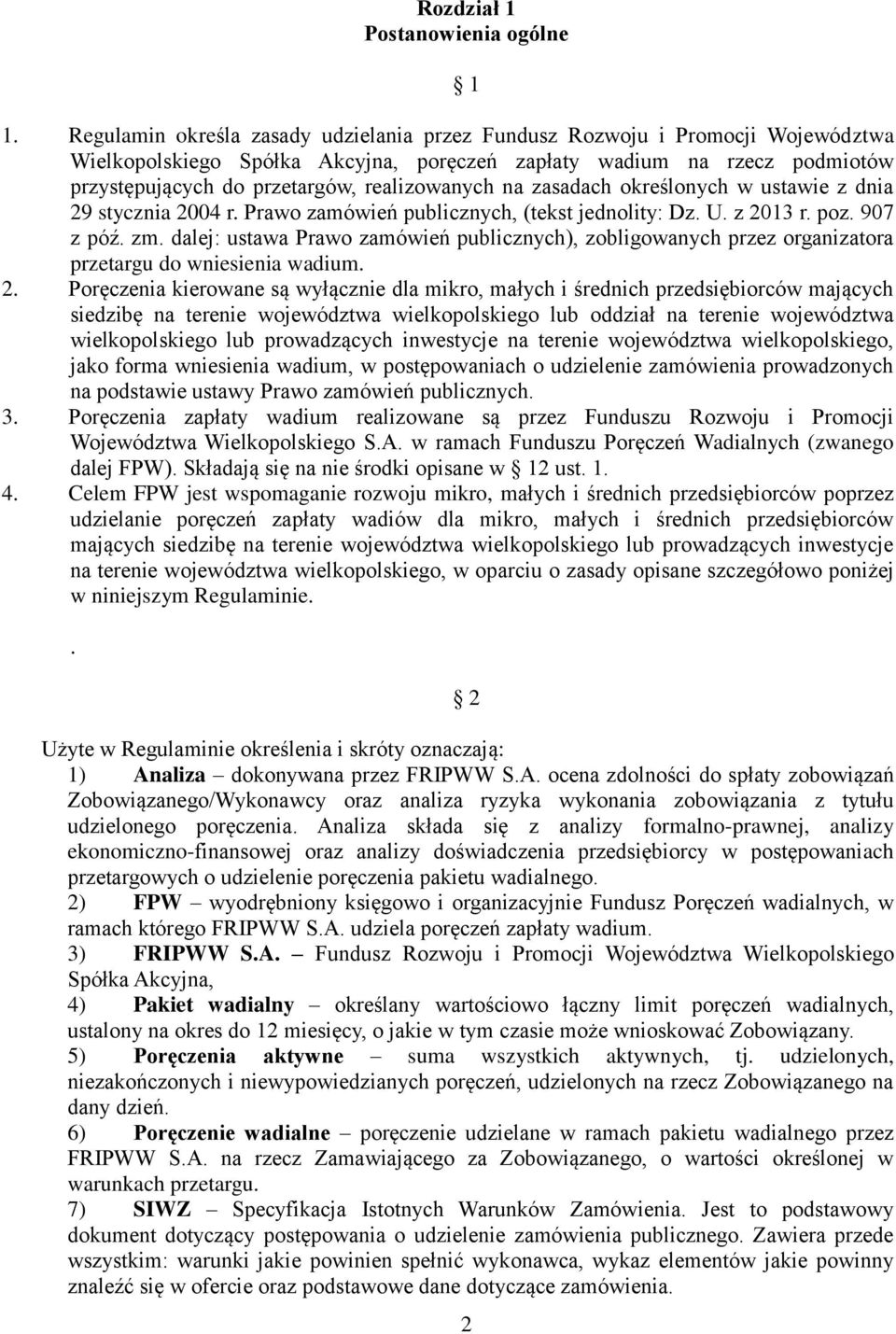 Rozdział 1
Postanowienia ogólne

1

1. Regulamin określa zasady udzielania przez Fundusz Rozwoju i Promocji Województwa Wielkopolskiego Spółka Akcyjna, poręczeń zapłaty wadium na rzecz podmiotów przystępujących do przetargów, realizowanych na zasadach określonych w ustawie z dnia 29 stycznia 2004 r. Prawo zamówień publicznych, (tekst jednolity: Dz. U. z 2013 r. poz. 907 z póź. zm. dalej: ustawa Prawo zamówień publicznych), zobligowanych przez organizatora przetargu do wniesienia wadium.
2. Poręczenia kierowane są wyłącznie dla mikro, małych i średnich przedsiębiorców mających siedzibę na terenie województwa wielkopolskiego lub oddział na terenie województwa wielkopolskiego lub prowadzących inwestycje na terenie województwa wielkopolskiego, jako forma wniesienia wadium, w postępowaniach o udzielenie zamówienia prowadzonych na podstawie ustawy Prawo zamówień publicznych.
3. Poręczenia zapłaty wadium realizowane są przez Funduszu Rozwoju i Promocji Województwa Wielkopolskiego S.A. w ramach Funduszu Poręczeń Wadialnych (zwanego dalej FPW). Składają się na nie środki opisane w 12 ust. 1.
4. Celem FPW jest wspomaganie rozwoju mikro, małych i średnich przedsiębiorców poprzez udzielanie poręczeń zapłaty wadiów dla mikro, małych i średnich przedsiębiorców mających siedzibę na terenie województwa wielkopolskiego lub prowadzących inwestycje na terenie województwa wielkopolskiego, w oparciu o zasady opisane szczegółowo poniżej w niniejszym Regulaminie.

.

2

Użyte w Regulaminie określenia i skróty oznaczają:
1) Analiza – dokonywana przez FRIPWW S.A. ocena zdolności do spłaty zobowiązań Zobowiązanego/Wykonawcy oraz analiza ryzyka wykonania zobowiązania z tytułu udzielonego poręczenia. Analiza składa się z analizy formalno-prawnej, analizy ekonomiczno-finansowej oraz analizy doświadczenia przedsiębiorcy w postępowaniach przetargowych o udzielenie poręczenia pakietu wadialnego.
2) FPW – wyodrębniony księgowo i organizacyjnie Fundusz Poręczeń wadialnych, w ramach którego FRIPWW S.A. udziela poręczeń zapłaty wadium.
3) FRIPWW S.A. – Fundusz Rozwoju i Promocji Województwa Wielkopolskiego Spółka Akcyjna,
4) Pakiet wadialny – określany wartościowo łączny limit poręczeń wadialnych, ustalony na okres do 12 miesięcy, o jakie w tym czasie może wnioskować Zobowiązany.
5) Poręczenia aktywne – suma wszystkich aktywnych, tj. udzielonych, niezakończonych i niewypowiedzianych poręczeń, udzielonych na rzecz Zobowiązanego na dany dzień.
6) Poręczenie wadialne – poręczenie udzielane w ramach pakietu wadialnego przez FRIPWW S.A. na rzecz Zamawiającego za Zobowiązanego, o wartości określonej w warunkach przetargu.
7) SIWZ – Specyfikacja Istotnych Warunków Zamówienia. Jest to podstawowy dokument dotyczący postępowania o udzielenie zamówienia publicznego. Zawiera przede wszystkim: warunki jakie powinien spełnić wykonawca, wykaz elementów jakie powinny znaleźć się w ofercie oraz podstawowe dane dotyczące zamówienia.

2